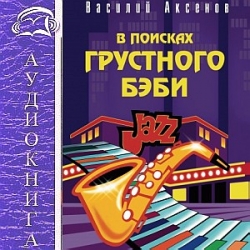 АУДИОКНИГА

Василий Аксенов

В ПОИСКАХ ГРУСТНОГО БЭБИ

Jazz